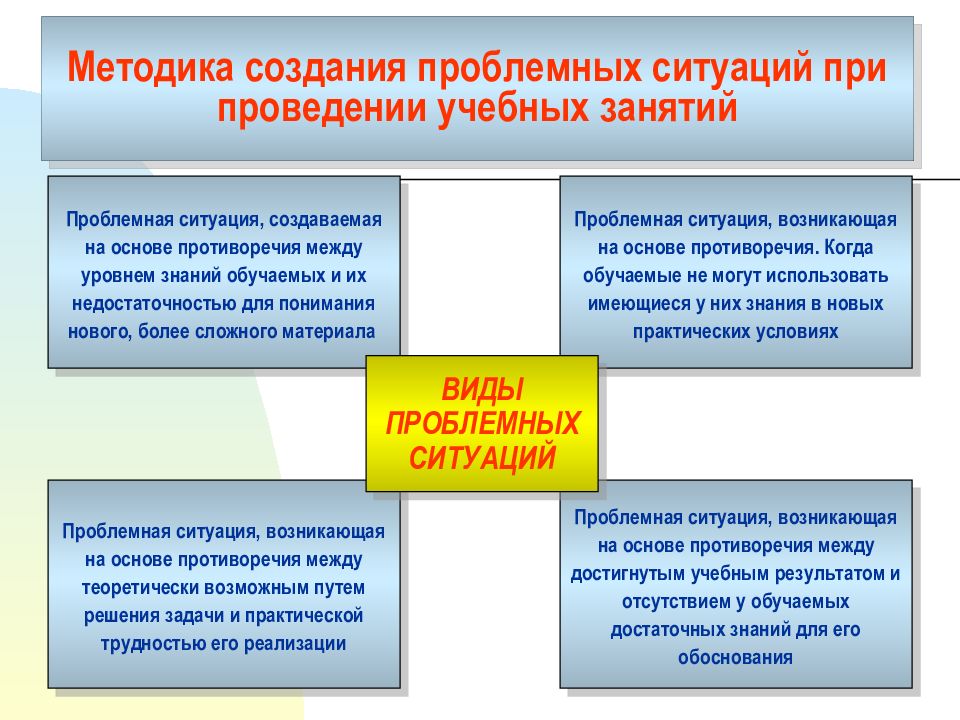 Методика создания проблемных ситуаций при проведении учебных занятий

Проблемная ситуация, создаваемая на основе противоречия между уровнем знаний обучаемых и их недостаточностью для понимания нового, более сложного материала

Проблемная ситуация, возникающая на основе противоречия. Когда обучаемые не могут использовать имеющиеся у них знания в новых практических условиях

ВИДЫ ПРОБЛЕМНЫХ СИТУАЦИЙ

Проблемная ситуация, возникающая на основе противоречия между теоретически возможным путем решения задачи и практической трудностью его реализации

Проблемная ситуация, возникающая на основе противоречия между достигнутым учебным результатом и отсутствием у обучаемых достаточных знаний для его обоснования